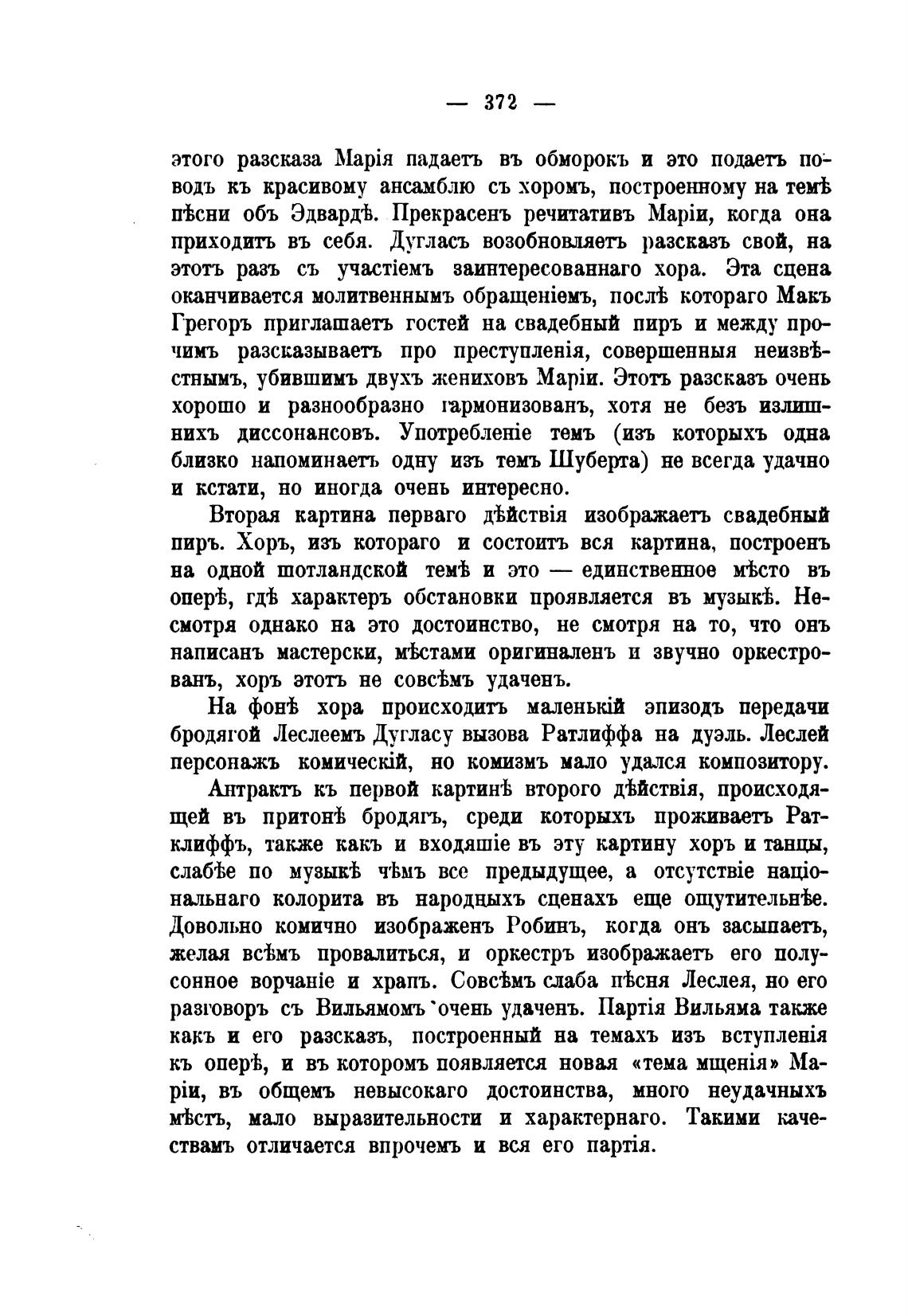 — 372 —

этого разсказа Марія падаетъ въ обморокъ и это подаетъ поводъ къ красивому ансамблю съ хоромъ, построенному на темѣ пѣсни объ Эдвардѣ. Прекрасенъ речитативъ Маріи, когда она приходитъ въ себя. Дугласъ возобновляетъ разсказъ свой, на этотъ разъ съ участіемъ заинтересованнаго хора. Эта сцена оканчивается молитвеннымъ обращеніемъ, послѣ котораго Макъ Грегоръ приглашаетъ гостей на свадебный пиръ и между прочимъ разсказываетъ про преступленія, совершенныя неизвѣстнымъ, убившимъ двухъ жениховъ Маріи. Этотъ разсказъ очень хорошо и разнообразно гармонизованъ, хотя не безъ излишнихъ диссонансовъ. Употребленіе темъ (изъ которыхъ одна близко напоминаетъ одну изъ темъ Шуберта) не всегда удачно и кстати, но иногда очень интересно.

Вторая картина перваго дѣйствія изображаетъ свадебный пиръ. Хоръ, изъ котораго и состоитъ вся картина, построенъ на одной шотландской темѣ и это — единственное мѣсто въ оперѣ, гдѣ характеръ обстановки проявляется въ музыкѣ. Несмотря однако на это достоинство, не смотря на то, что онъ написанъ мастерски, мѣстами оригиналенъ и звучно оркестрованъ, хоръ этотъ не совсѣмъ удаченъ.

На фонѣ хора происходитъ маленькій эпизодъ передачи бродягой Леслеемъ Дугласу вызова Ратлиффа на дуэль. Леслей персонажъ комическій, но комизмъ мало удался композитору.

Антрактъ къ первой картинѣ второго дѣйствія, происходящей въ притонѣ бродягъ, среди которыхъ проживаетъ Ратклиффъ, также какъ и входяшіе въ эту картину хоръ и танцы, слабѣе по музыкѣ чѣмъ все предыдущее, а отсутствіе національнаго колорита въ народныхъ сценахъ еще ощутительнѣе. Довольно комично изображенъ Робинъ, когда онъ засыпаетъ, желая всѣмъ провалиться, и оркестръ изображаетъ его полусонное ворчаніе и храпъ. Совсѣмъ слаба пѣсня Леслея, но его разговоръ съ Вильямомъ очень удаченъ. Партія Вильяма также какъ и его разсказъ, построенный на темахъ изъ вступленія къ оперѣ, и въ которомъ появляется новая «тема мщенія» Маріи, въ общемъ невысокаго достоинства, много неудачныхъ мѣстъ, мало выразительности и характернаго. Такими качествамъ отличается впрочемъ и вся его партія.